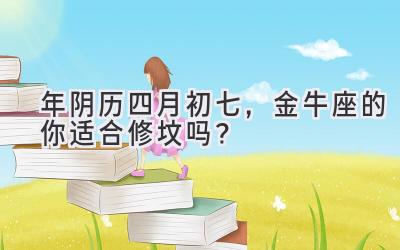 年阴历四月初七，金牛座的你适合修坟吗？